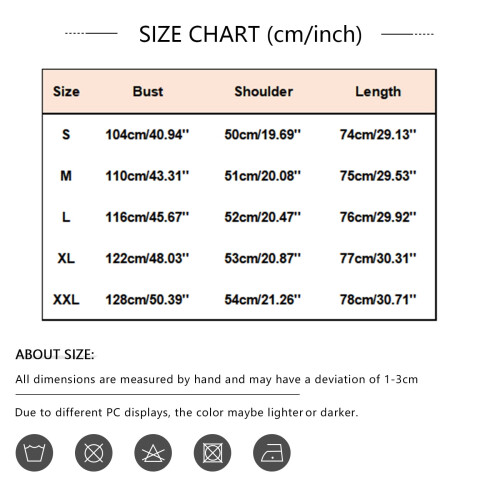 SIZE CHART (cm/inch)

| Size | Bust | Shoulder | Length |
|---|---|---|---|
| S | 104cm/40.94'' | 50cm/19.69'' | 74cm/29.13'' |
| M | 110cm/43.31'' | 51cm/20.08'' | 75cm/29.53'' |
| L | 116cm/45.67'' | 52cm/20.47'' | 76cm/29.92'' |
| XL | 122cm/48.03'' | 53cm/20.87'' | 77cm/30.31'' |
| XXL | 128cm/50.39'' | 54cm/21.26'' | 78cm/30.71'' |

ABOUT SIZE:

All dimensions are measured by hand and may have a deviation of 1-3cm

Due to different PC displays, the color maybe lighter or darker.